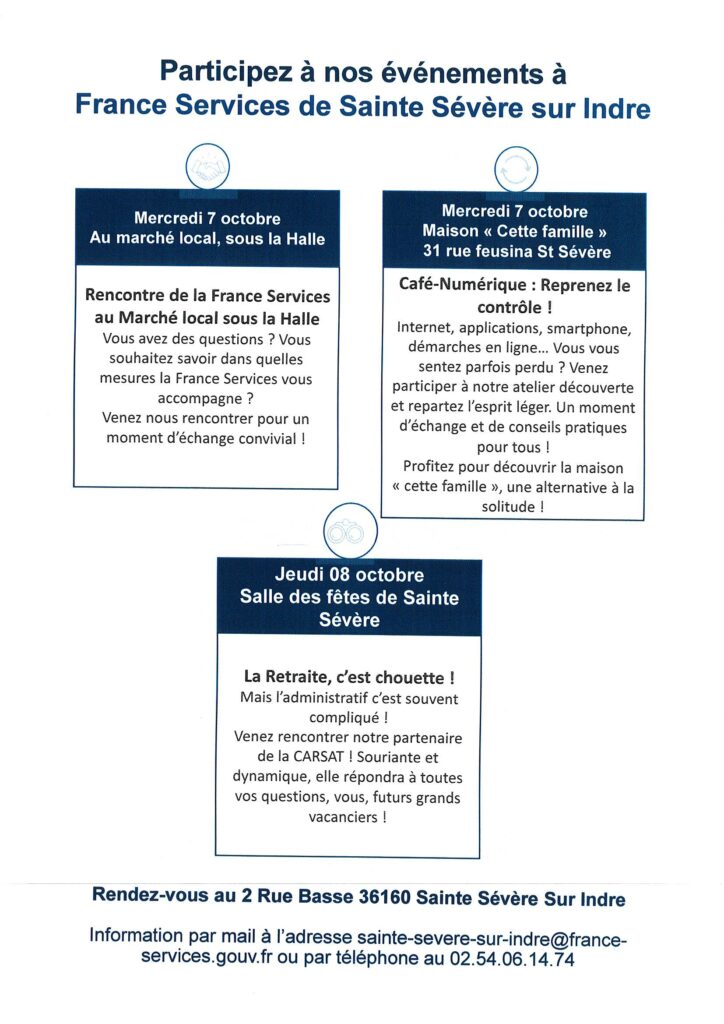 Participez à nos événements à
France Services de Sainte Sévère sur Indre

Mercredi 7 octobre
Au marché local, sous la Halle

Rencontre de la France Services au Marché local sous la Halle

Vous avez des questions ? Vous souhaitez savoir dans quelles mesures la France Services vous accompagne ?

Venez nous rencontrer pour un moment d'échange convivial !

Mercredi 7 octobre
Maison « Cette famille »
31 rue feusina St Sévère

Café-Numérique : Reprenez le contrôle !

Internet, applications, smartphone, démarches en ligne... Vous vous sentez parfois perdu ? Venez participer à notre atelier découverte et repartez l'esprit léger. Un moment d'échange et de conseils pratiques pour tous !

Profitez pour découvrir la maison « cette famille », une alternative à la solitude !

Jeudi 08 octobre
Salle des fêtes de Sainte Sévère

La Retraite, c'est chouette !

Mais l'administratif c'est souvent compliqué !

Venez rencontrer notre partenaire de la CARSAT ! Souriante et dynamique, elle répondra à toutes vos questions, vous, futurs grands vacanciers !

Rendez-vous au 2 Rue Basse 36160 Sainte Sévère Sur Indre

Information par mail à l'adresse sainte-severe-sur-indre@france-services.gouv.fr ou par téléphone au 02.54.06.14.74